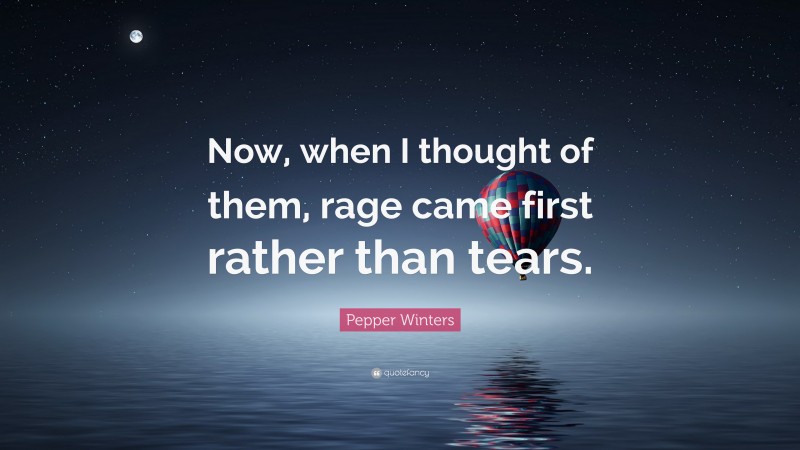 Now, when I thought of them, rage came first rather than tears.

Pepper Winters

quotefancy